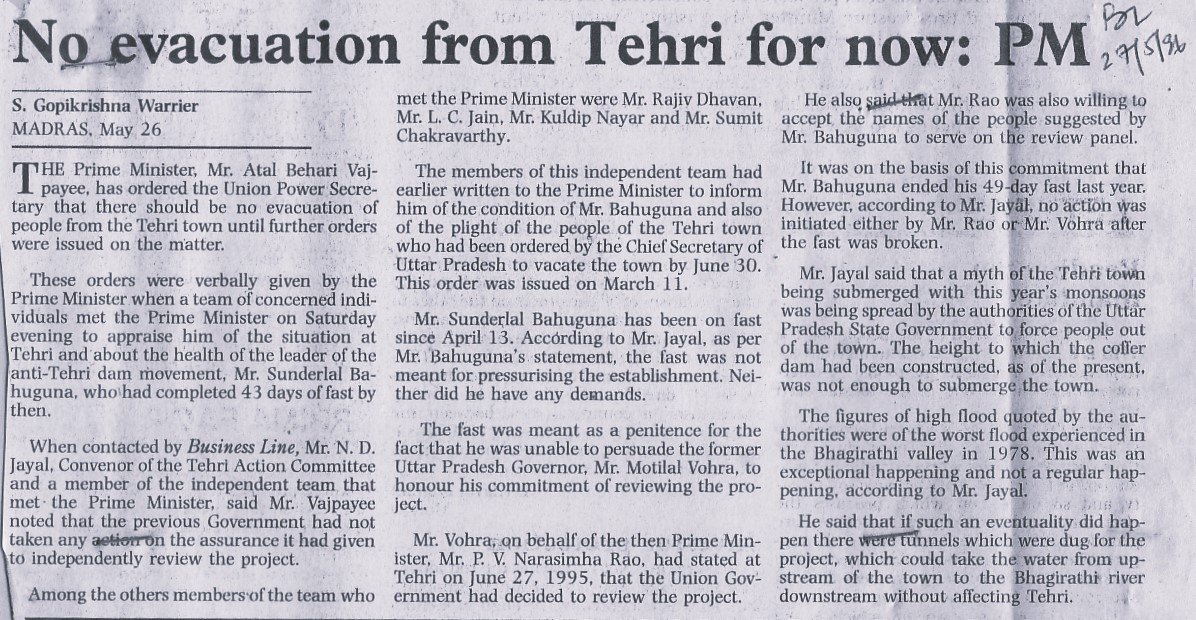 No evacuation from Tehri for now: PM

BL
27/5/96

S. Gopikrishna Warrier
MADRAS, May 26

THE Prime Minister, Mr. Atal Behari Vajpayee, has ordered the Union Power Secretary that there should be no evacuation of people from the Tehri town until further orders were issued on the matter.

These orders were verbally given by the Prime Minister when a team of concerned individuals met the Prime Minister on Saturday evening to appraise him of the situation at Tehri and about the health of the leader of the anti-Tehri dam movement, Mr. Sunderlal Bahuguna, who had completed 43 days of fast by then.

When contacted by Business Line, Mr. N. D. Jayal, Convenor of the Tehri Action Committee and a member of the independent team that met the Prime Minister, said Mr. Vajpayee noted that the previous Government had not taken any action on the assurance it had given to independently review the project.

Among the others members of the team who met the Prime Minister were Mr. Rajiv Dhavan, Mr. L. C. Jain, Mr. Kuldip Nayar and Mr. Sumit Chakravarthy.

The members of this independent team had earlier written to the Prime Minister to inform him of the condition of Mr. Bahuguna and also of the plight of the people of the Tehri town who had been ordered by the Chief Secretary of Uttar Pradesh to vacate the town by June 30. This order was issued on March 11.

Mr. Sunderlal Bahuguna has been on fast since April 13. According to Mr. Jayal, as per Mr. Bahuguna's statement, the fast was not meant for pressurising the establishment. Neither did he have any demands.

The fast was meant as a penitence for the fact that he was unable to persuade the former Uttar Pradesh Governor, Mr. Motilal Vohra, to honour his commitment of reviewing the project.

Mr. Vohra, on behalf of the then Prime Minister, Mr. P. V. Narasimha Rao, had stated at Tehri on June 27, 1995, that the Union Government had decided to review the project.

He also said that Mr. Rao was also willing to accept the names of the people suggested by Mr. Bahuguna to serve on the review panel.

It was on the basis of this commitment that Mr. Bahuguna ended his 49-day fast last year. However, according to Mr. Jayal, no action was initiated either by Mr. Rao or Mr. Vohra after the fast was broken.

Mr. Jayal said that a myth of the Tehri town being submerged with this year's monsoons was being spread by the authorities of the Uttar Pradesh State Government to force people out of the town. The height to which the coffer dam had been constructed, as of the present, was not enough to submerge the town.

The figures of high flood quoted by the authorities were of the worst flood experienced in the Bhagirathi valley in 1978. This was an exceptional happening and not a regular happening, according to Mr. Jayal.

He said that if such an eventuality did happen there were tunnels which were dug for the project, which could take the water from upstream of the town to the Bhagirathi river downstream without affecting Tehri.